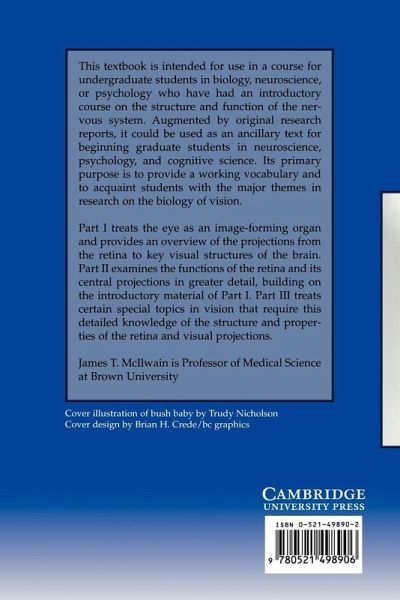 This textbook is intended for use in a course for undergraduate students in biology, neuroscience, or psychology who have had an introductory course on the structure and function of the nervous system. Augmented by original research reports, it could be used as an ancillary text for beginning graduate students in neuroscience, psychology, and cognitive science. Its primary purpose is to provide a working vocabulary and to acquaint students with the major themes in research on the biology of vision.

Part I treats the eye as an image-forming organ and provides an overview of the projections from the retina to key visual structures of the brain. Part II examines the functions of the retina and its central projections in greater detail, building on the introductory material of Part I. Part III treats certain special topics in vision that require this detailed knowledge of the structure and properties of the retina and visual projections.

James T. McIlwain is Professor of Medical Science at Brown University

Cover illustration of bush baby by Trudy Nicholson
Cover design by Brian H. Crede/bc graphics

CAMBRIDGE
UNIVERSITY PRESS

ISBN 0-521-49890-2

9 780521 498906